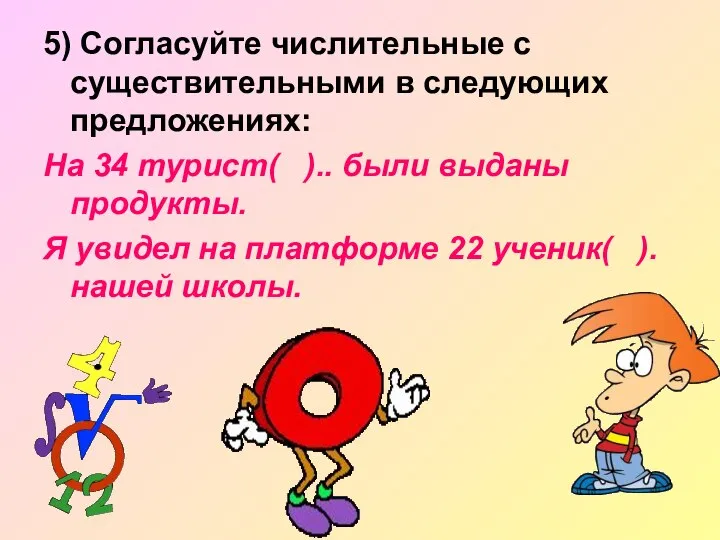 5) Согласуйте числительные с существительными в следующих предложениях:

На 34 турист( ).. были выданы продукты.

Я увидел на платформе 22 ученик( ). нашей школы.

4

12